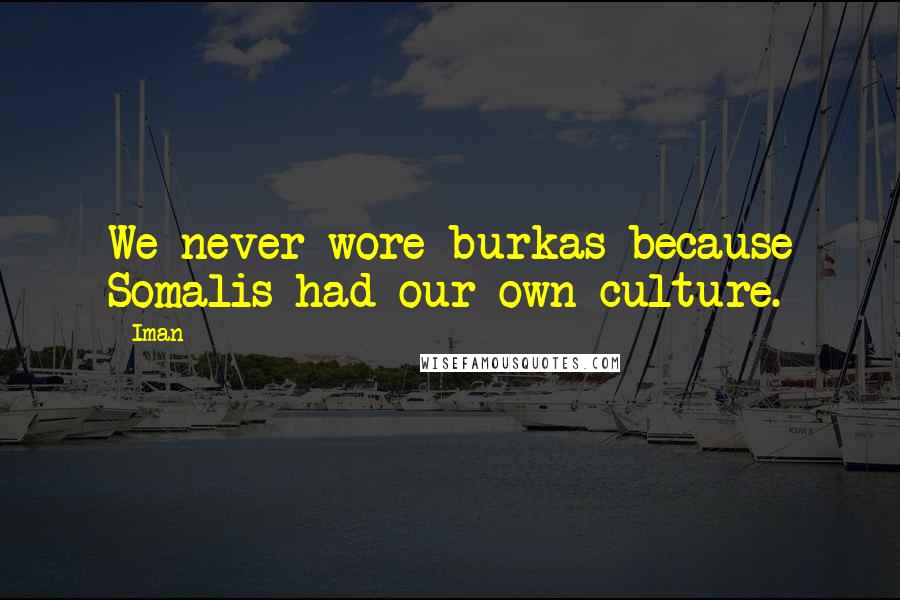 We never wore burkas because Somalis had our own culture.

Iman

WISEFAMOUSQUOTES.COM